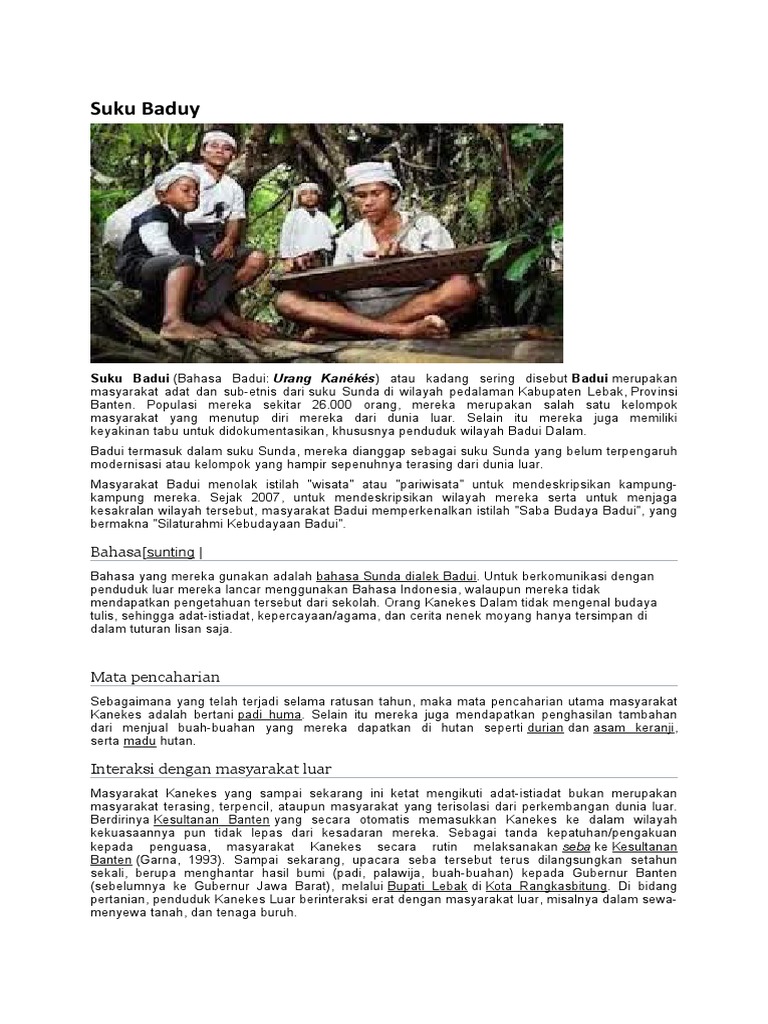 Suku Baduy

Suku Badui (Bahasa Badui: Urang Kanékés) atau kadang sering disebut Badui merupakan masyarakat adat dan sub-etnis dari suku Sunda di wilayah pedalaman Kabupaten Lebak, Provinsi Banten. Populasi mereka sekitar 26.000 orang, mereka merupakan salah satu kelompok masyarakat yang menutup diri mereka dari dunia luar. Selain itu mereka juga memiliki keyakinan tabu untuk didokumentasikan, khususnya penduduk wilayah Badui Dalam.

Badui termasuk dalam suku Sunda, mereka dianggap sebagai suku Sunda yang belum terpengaruh modernisasi atau kelompok yang hampir sepenuhnya terasing dari dunia luar.

Masyarakat Badui menolak istilah "wisata" atau "pariwisata" untuk mendeskripsikan kampung-kampung mereka. Sejak 2007, untuk mendeskripsikan wilayah mereka serta untuk menjaga kesakralan wilayah tersebut, masyarakat Badui memperkenalkan istilah "Saba Budaya Badui", yang bermakna "Silaturahmi Kebudayaan Badui".

Bahasa[sunting |

Bahasa yang mereka gunakan adalah bahasa Sunda dialek Badui. Untuk berkomunikasi dengan penduduk luar mereka lancar menggunakan Bahasa Indonesia, walaupun mereka tidak mendapatkan pengetahuan tersebut dari sekolah. Orang Kanekes Dalam tidak mengenal budaya tulis, sehingga adat-istiadat, kepercayaan/agama, dan cerita nenek moyang hanya tersimpan di dalam tuturan lisan saja.

Mata pencaharian

Sebagaimana yang telah terjadi selama ratusan tahun, maka mata pencaharian utama masyarakat Kanekes adalah bertani padi huma. Selain itu mereka juga mendapatkan penghasilan tambahan dari menjual buah-buahan yang mereka dapatkan di hutan seperti durian dan asam keranji, serta madu hutan.

Interaksi dengan masyarakat luar

Masyarakat Kanekes yang sampai sekarang ini ketat mengikuti adat-istiadat bukan merupakan masyarakat terasing, terpencil, ataupun masyarakat yang terisolasi dari perkembangan dunia luar. Berdirinya Kesultanan Banten yang secara otomatis memasukkan Kanekes ke dalam wilayah kekuasaannya pun tidak lepas dari kesadaran mereka. Sebagai tanda kepatuhan/pengakuan kepada penguasa, masyarakat Kanekes secara rutin melaksanakan seba ke Kesultanan Banten (Garna, 1993). Sampai sekarang, upacara seba tersebut terus dilangsungkan setahun sekali, berupa menghantar hasil bumi (padi, palawija, buah-buahan) kepada Gubernur Banten (sebelumnya ke Gubernur Jawa Barat), melalui Bupati Lebak di Kota Rangkasbitung. Di bidang pertanian, penduduk Kanekes Luar berinteraksi erat dengan masyarakat luar, misalnya dalam sewa-menyewa tanah, dan tenaga buruh.